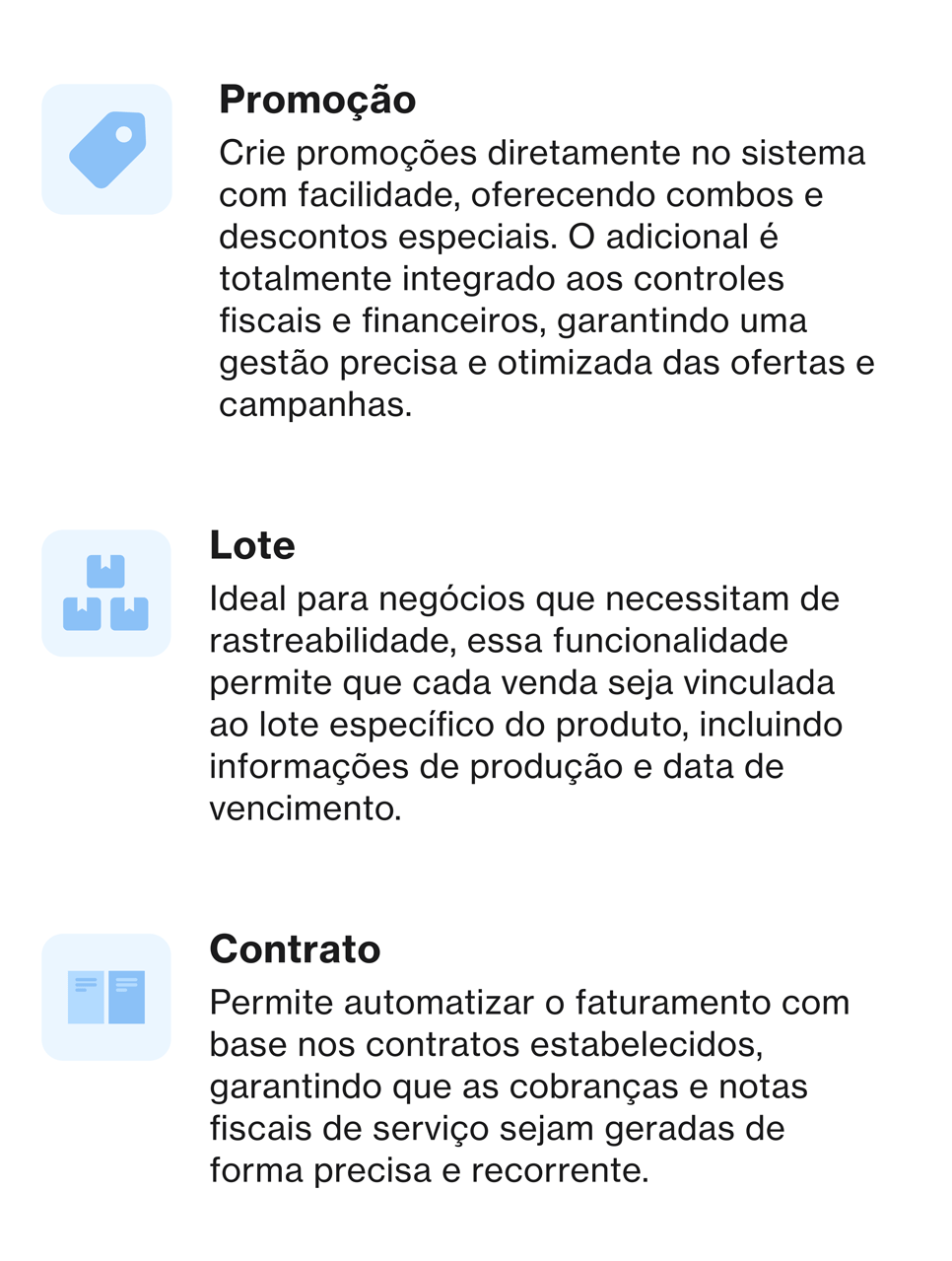 Promoção

Crie promoções diretamente no sistema com facilidade, oferecendo combos e descontos especiais. O adicional é totalmente integrado aos controles fiscais e financeiros, garantindo uma gestão precisa e otimizada das ofertas e campanhas.

Lote

Ideal para negócios que necessitam de rastreabilidade, essa funcionalidade permite que cada venda seja vinculada ao lote específico do produto, incluindo informações de produção e data de vencimento.

Contrato

Permite automatizar o faturamento com base nos contratos estabelecidos, garantindo que as cobranças e notas fiscais de serviço sejam geradas de forma precisa e recorrente.